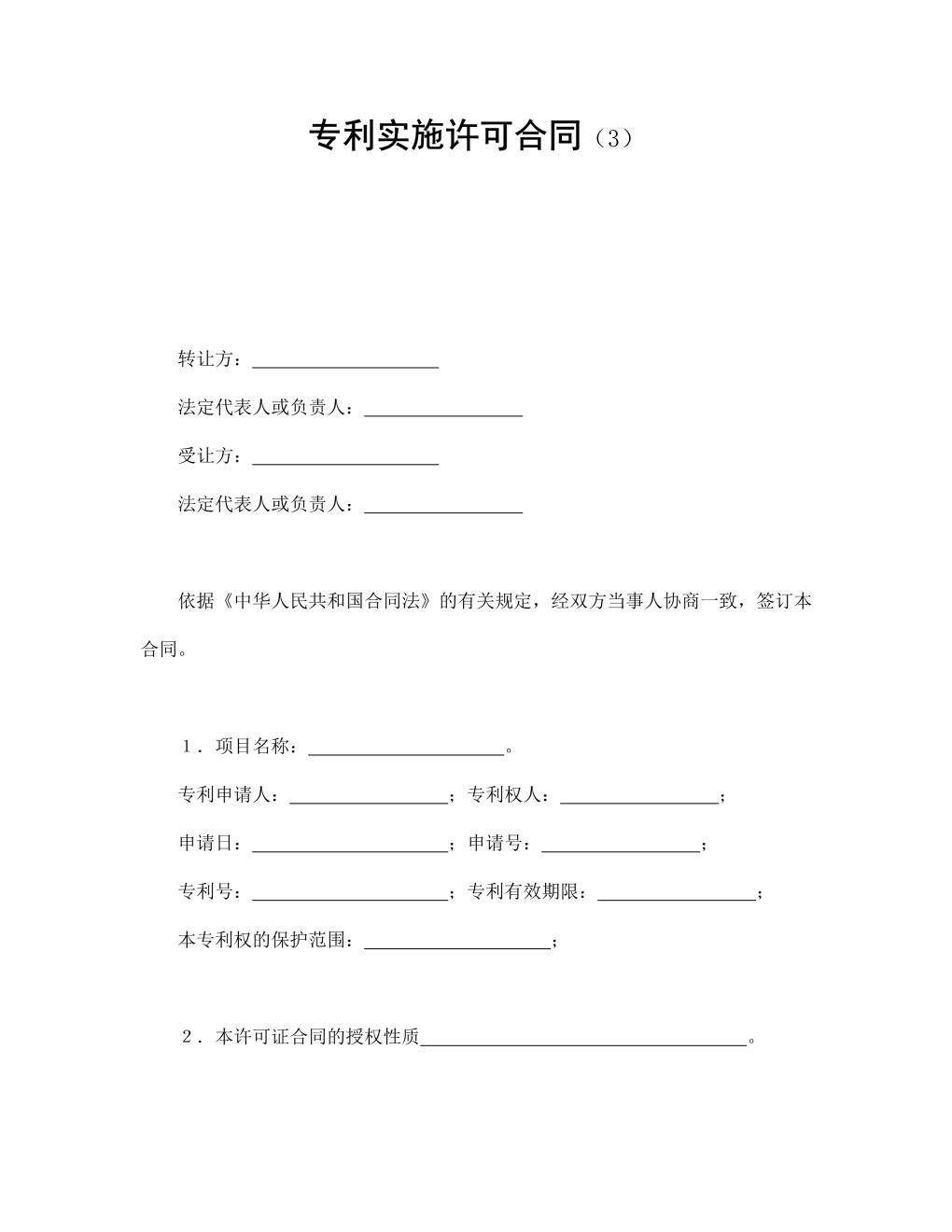 专利实施许可合同（3）

转让方：____________________

法定代表人或负责人：_________________

受让方：____________________

法定代表人或负责人：_________________

依据《中华人民共和国合同法》的有关规定，经双方当事人协商一致，签订本合同。

1．项目名称：_____________________。

专利申请人：_________________；专利权人：_________________；

申请日：_____________________；申请号：_________________；

专利号：_____________________；专利有效期限：_________________；

本专利权的保护范围：____________________；

2．本许可证合同的授权性质___________________________________。